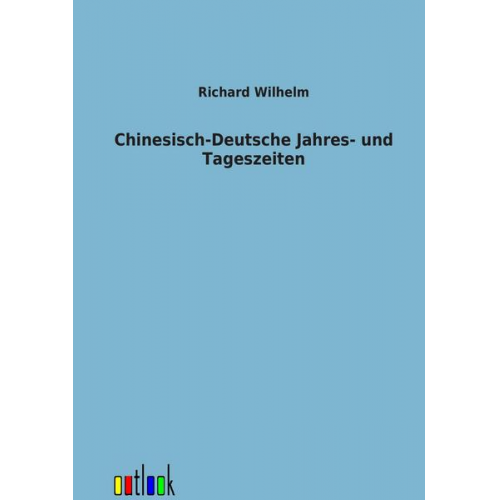 Richard Wilhelm

Chinesisch-Deutsche Jahres- und Tageszeiten

outlook